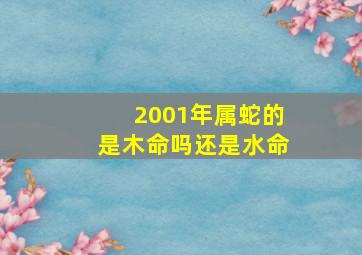 2001年属蛇的
是木命吗还是水命